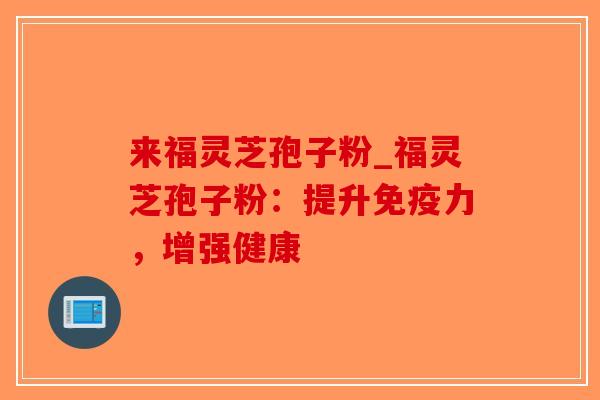 来福灵芝孢子粉_福灵芝孢子粉：提升免疫力，增强健康